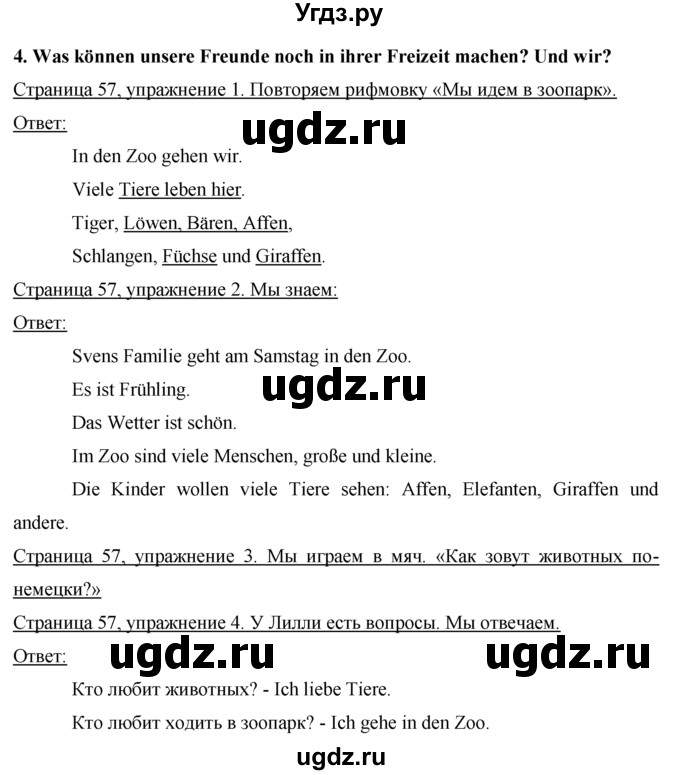 Угдз.ру

4. Was können unsere Freunde noch in ihrer Freizeit machen? Und wir?

Страница 57, упражнение 1. Повторяем рифмовку «Мы идем в зоопарк».

Ответ:

ugdz.ru

In den Zoo gehen wir.

Viele Tiere leben hier.

Tiger, Löwen, Bären, Affen,

Schlangen, Füchse und Giraffen.

Страница 57, упражнение 2. Мы знаем:

Ответ:

Svens Familie geht am Samstag in den Zoo.

Es ist Frühling.

ugdz.ru

Das Wetter ist schön.

Im Zoo sind viele Menschen, große und kleine.

Die Kinder wollen viele Tiere sehen: Affen, Elefanten, Giraffen und andere.

Страница 57, упражнение 3. Мы играем в мяч. «Как зовут животных по-немецки?»

Страница 57, упражнение 4. У Лилли есть вопросы. Мы отвечаем.

Ответ:

ugdz.ru ugdz.ru

Кто любит животных? - Ich liebe Tiere.

Кто любит ходить в зоопарк? - Ich gehe in den Zoo.

ugdz.ru